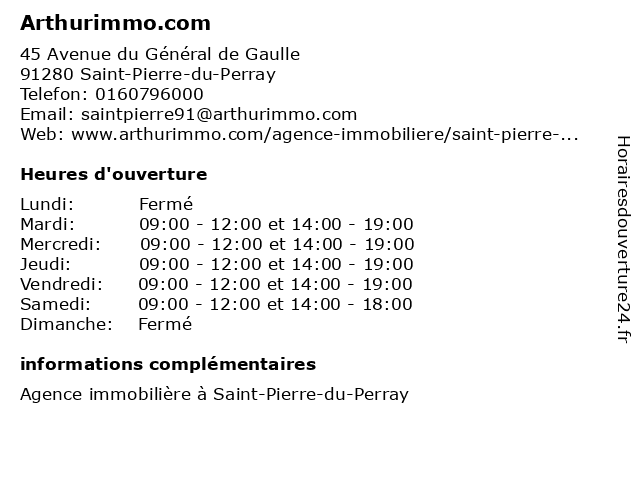 Arthurimmo.com

45 Avenue du Général de Gaulle
91280 Saint-Pierre-du-Perray
Telefon: 0160796000
Email: saintpierre91@arthurimmo.com
Web: www.arthurimmo.com/agence-immobiliere/saint-pierre-...

Heures d'ouverture

| | |
|---|---|
| Lundi: | Fermé |
| Mardi: | 09:00 - 12:00 et 14:00 - 19:00 |
| Mercredi: | 09:00 - 12:00 et 14:00 - 19:00 |
| Jeudi: | 09:00 - 12:00 et 14:00 - 19:00 |
| Vendredi: | 09:00 - 12:00 et 14:00 - 19:00 |
| Samedi: | 09:00 - 12:00 et 14:00 - 18:00 |
| Dimanche: | Fermé |

informations complémentaires

Agence immobilière à Saint-Pierre-du-Perray

Horairesdouverture24.fr